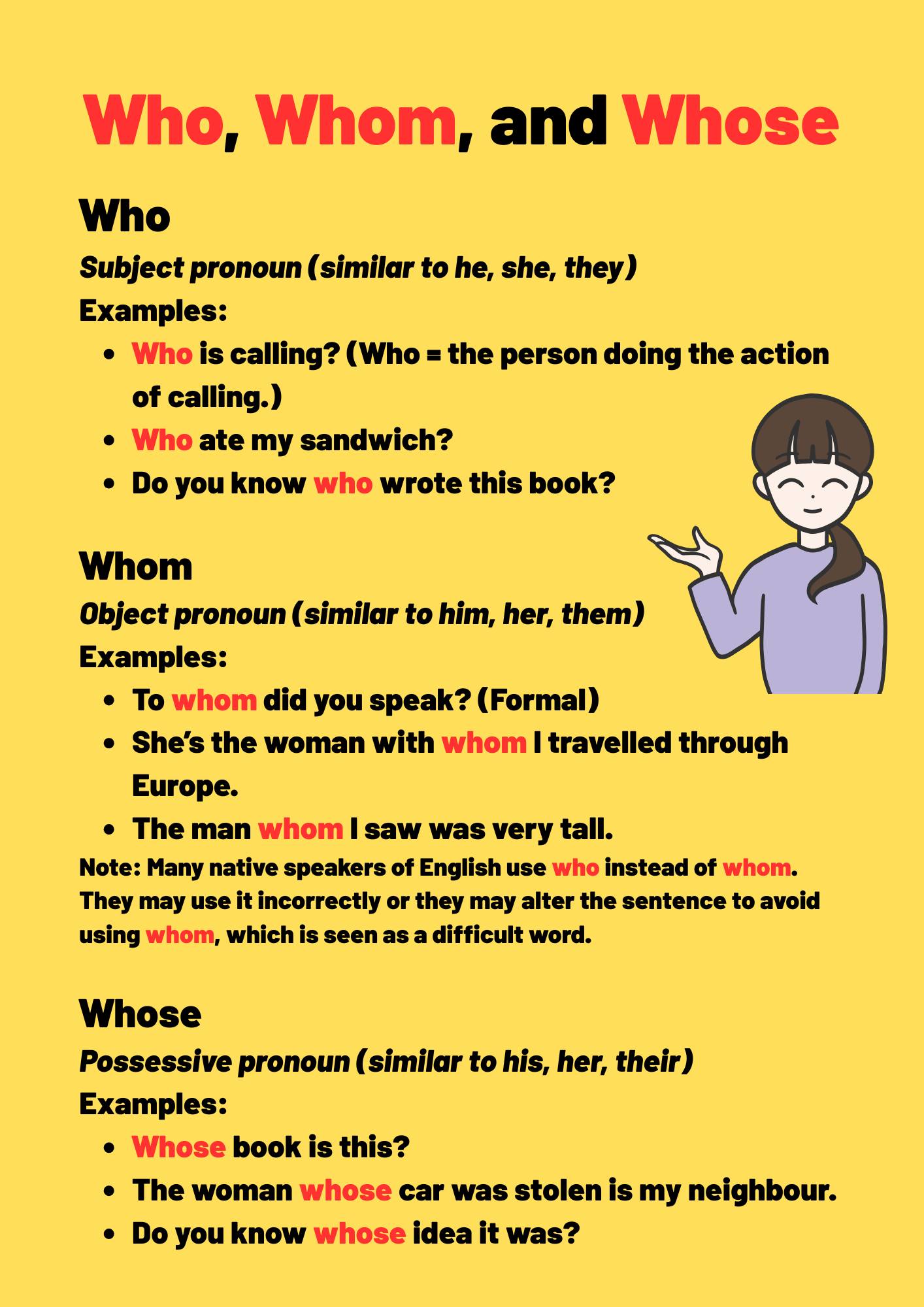 Who, Whom, and Whose

Who

Subject pronoun (similar to he, she, they)

Examples:

• Who is calling? (Who = the person doing the action of calling.)
• Who ate my sandwich?
• Do you know who wrote this book?

Whom

Object pronoun (similar to him, her, them)

Examples:

• To whom did you speak? (Formal)
• She's the woman with whom I travelled through Europe.
• The man whom I saw was very tall.

Note: Many native speakers of English use who instead of whom. They may use it incorrectly or they may alter the sentence to avoid using whom, which is seen as a difficult word.

Whose

Possessive pronoun (similar to his, her, their)

Examples:

• Whose book is this?
• The woman whose car was stolen is my neighbour.
• Do you know whose idea it was?